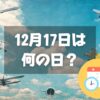 12月17日は
何の日？